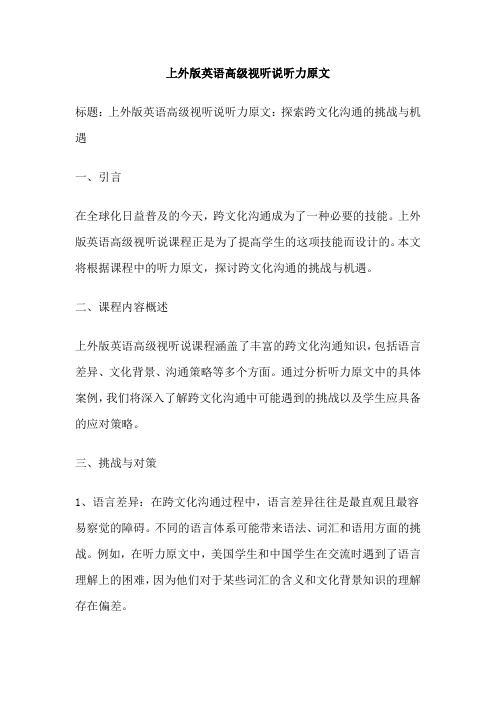 上外版英语高级视听说听力原文

标题：上外版英语高级视听说听力原文：探索跨文化沟通的挑战与机遇

一、引言

在全球化日益普及的今天，跨文化沟通成为了一种必要的技能。上外版英语高级视听说课程正是为了提高学生的这项技能而设计的。本文将根据课程中的听力原文，探讨跨文化沟通的挑战与机遇。

二、课程内容概述

上外版英语高级视听说课程涵盖了丰富的跨文化沟通知识，包括语言差异、文化背景、沟通策略等多个方面。通过分析听力原文中的具体案例，我们将深入了解跨文化沟通中可能遇到的挑战以及学生应具备的应对策略。

三、挑战与对策

1、语言差异：在跨文化沟通过程中，语言差异往往是最直观且最容易察觉的障碍。不同的语言体系可能带来语法、词汇和语用方面的挑战。例如，在听力原文中，美国学生和中国学生在交流时遇到了语言理解上的困难，因为他们对于某些词汇的含义和文化背景知识的理解存在偏差。